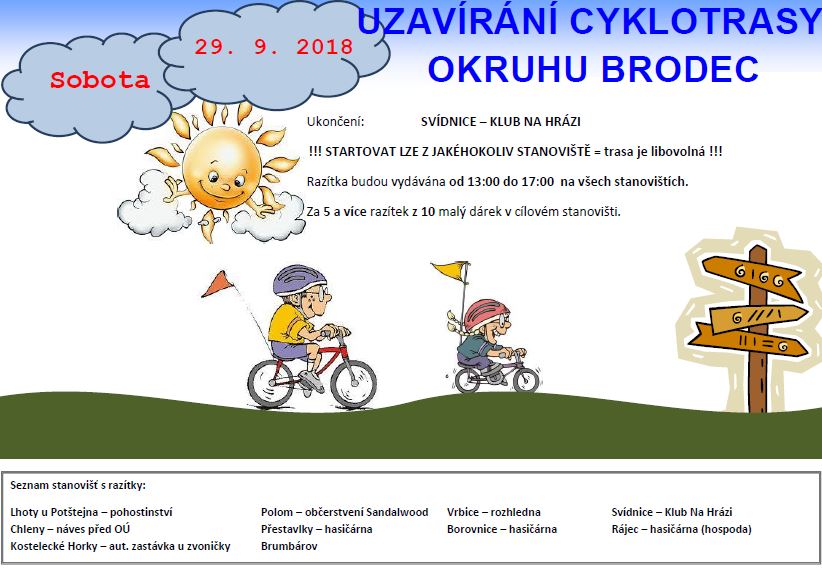 Sobota

29. 9. 2018

UZAVÍRÁNÍ CYKLOTRASY OKRUHU BRODEC

Ukončení: SVÍDNICE – KLUB NA HRÁZI

!!! STARTOVAT LZE Z JAKÉHOKOLIV STANOVIŠTĚ = trasa je libovolná !!!

Razítka budou vydávána od 13:00 do 17:00 na všech stanovištích.

Za 5 a více razítek z 10 malý dárek v cílovém stanovišti.

Seznam stanovišť s razítky:

Lhoty u Potštejna – pohostinství
Chleny – náves před OÚ
Kostelecké Horky – aut. zastávka u zvoničky

Polom – občerstvení Sandalwood
Přestavlky – hasičárna
Brumbárov

Vrbice – rozhledna
Borovnice – hasičárna

Svídnice – Klub Na Hrázi
Rájec – hasičárna (hospoda)